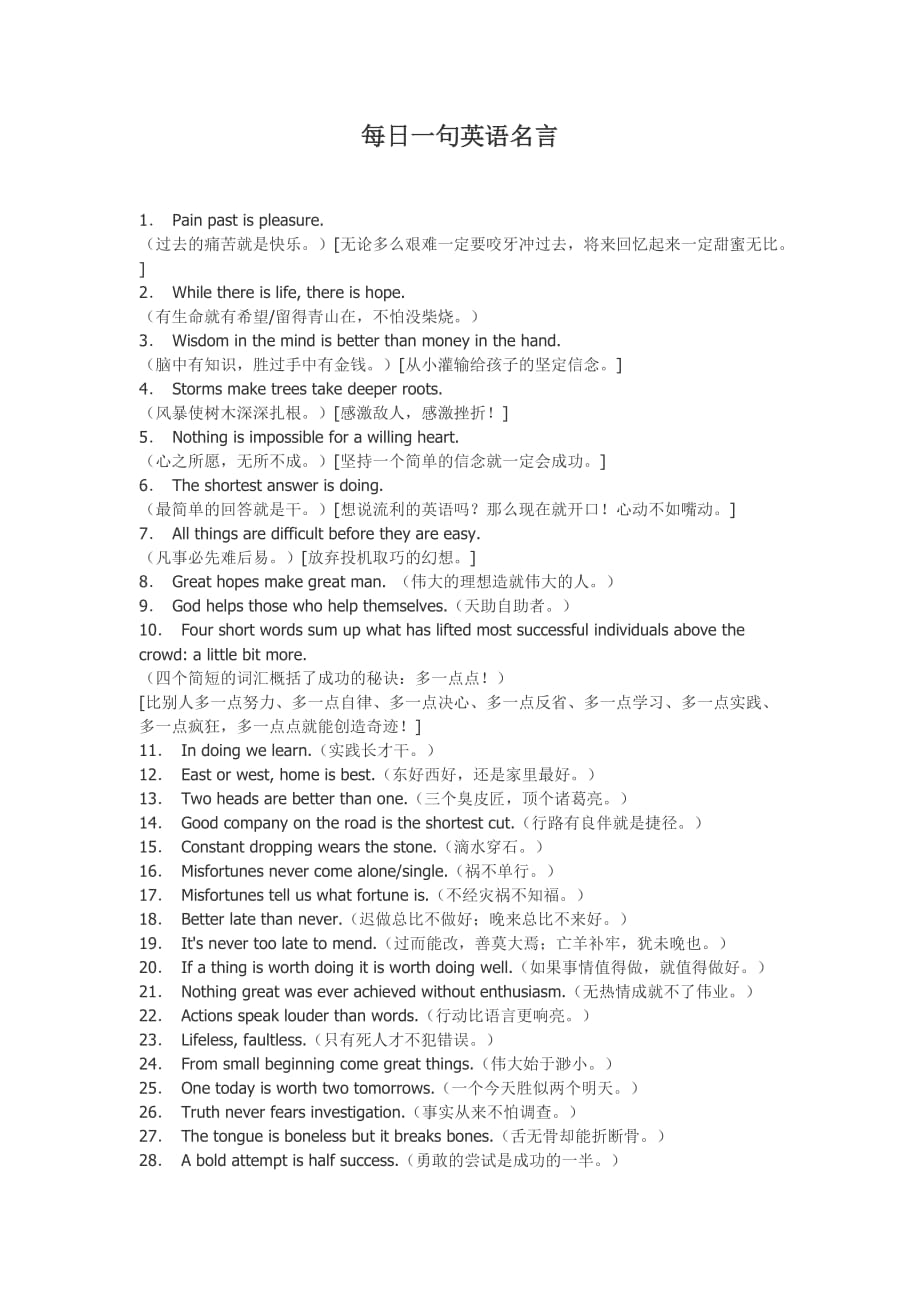 每日一句英语名言

1. Pain past is pleasure.
（过去的痛苦就是快乐。）[无论多么艰难一定要咬牙冲过去，将来回忆起来一定甜蜜无比。]
2. While there is life, there is hope.
（有生命就有希望/留得青山在，不怕没柴烧。）
3. Wisdom in the mind is better than money in the hand.
（脑中有知识，胜过手中有金钱。）[从小灌输给孩子的坚定信念。]
4. Storms make trees take deeper roots.
（风暴使树木深深扎根。）[感激敌人，感激挫折！]
5. Nothing is impossible for a willing heart.
（心之所愿，无所不成。）[坚持一个简单的信念就一定会成功。]
6. The shortest answer is doing.
（最简单的回答就是干。）[想说流利的英语吗？那么现在就开口！心动不如嘴动。]
7. All things are difficult before they are easy.
（凡事必先难后易。）[放弃投机取巧的幻想。]
8. Great hopes make great man. （伟大的理想造就伟大的人。）
9. God helps those who help themselves.（天助自助者。）
10. Four short words sum up what has lifted most successful individuals above the crowd: a little bit more.
（四个简短的词汇概括了成功的秘诀：多一点点！）
[比别人多一点努力、多一点自律、多一点决心、多一点反省、多一点学习、多一点实践、多一点疯狂，多一点点就能创造奇迹！]
11. In doing we learn.（实践长才干。）
12. East or west, home is best.（东好西好，还是家里最好。）
13. Two heads are better than one.（三个臭皮匠，顶个诸葛亮。）
14. Good company on the road is the shortest cut.（行路有良伴就是捷径。）
15. Constant dropping wears the stone.（滴水穿石。）
16. Misfortunes never come alone/single.（祸不单行。）
17. Misfortunes tell us what fortune is.（不经灾祸不知福。）
18. Better late than never.（迟做总比不做好；晚来总比不来好。）
19. It's never too late to mend.（过而能改，善莫大焉；亡羊补牢，犹未晚也。）
20. If a thing is worth doing it is worth doing well.（如果事情值得做，就值得做好。）
21. Nothing great was ever achieved without enthusiasm.（无热情成就不了伟业。）
22. Actions speak louder than words.（行动比语言更响亮。）
23. Lifeless, faultless.（只有死人才不犯错误。）
24. From small beginning come great things.（伟大始于渺小。）
25. One today is worth two tomorrows.（一个今天胜似两个明天。）
26. Truth never fears investigation.（事实从来不怕调查。）
27. The tongue is boneless but it breaks bones.（舌无骨却能折断骨。）
28. A bold attempt is half success.（勇敢的尝试是成功的一半。）